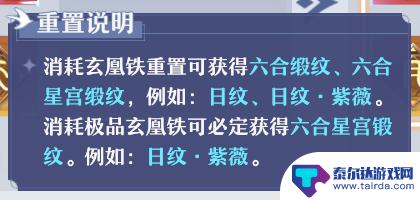 重置说明

消耗玄凰铁重置可获得六合缎纹、六合星宫缎纹，例如：日纹、日纹·紫薇。消耗极品玄凰铁可必定获得六合星宫锻纹。例如：日纹·紫薇。

泰尔达游戏网
www.tairda.com